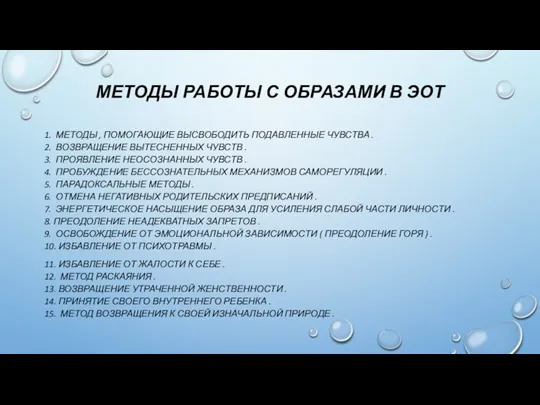 МЕТОДЫ РАБОТЫ С ОБРАЗАМИ В ЭОТ

1. МЕТОДЫ , ПОМОГАЮЩИЕ ВЫСВОБОДИТЬ ПОДАВЛЕННЫЕ ЧУВСТВА .
2. ВОЗВРАЩЕНИЕ ВЫТЕСНЕННЫХ ЧУВСТВ .
3. ПРОЯВЛЕНИЕ НЕОСОЗНАННЫХ ЧУВСТВ .
4. ПРОБУЖДЕНИЕ БЕССОЗНАТЕЛЬНЫХ МЕХАНИЗМОВ САМОРЕГУЛЯЦИИ .
5. ПАРАДОКСАЛЬНЫЕ МЕТОДЫ .
6. ОТМЕНА НЕГАТИВНЫХ РОДИТЕЛЬСКИХ ПРЕДПИСАНИЙ .
7. ЭНЕРГЕТИЧЕСКОЕ НАСЫЩЕНИЕ ОБРАЗА ДЛЯ УСИЛЕНИЯ СЛАБОЙ ЧАСТИ ЛИЧНОСТИ .
8. ПРЕОДОЛЕНИЕ НЕАДЕКВАТНЫХ ЗАПРЕТОВ .
9. ОСВОБОЖДЕНИЕ ОТ ЭМОЦИОНАЛЬНОЙ ЗАВИСИМОСТИ ( ПРЕОДОЛЕНИЕ ГОРЯ ) .
10. ИЗБАВЛЕНИЕ ОТ ПСИХОТРАВМЫ .
11. ИЗБАВЛЕНИЕ ОТ ЖАЛОСТИ К СЕБЕ .
12. МЕТОД РАСКАЯНИЯ .
13. ВОЗВРАЩЕНИЕ УТРАЧЕННОЙ ЖЕНСТВЕННОСТИ .
14. ПРИНЯТИЕ СВОЕГО ВНУТРЕННЕГО РЕБЕНКА .
15. МЕТОД ВОЗВРАЩЕНИЯ К СВОЕЙ ИЗНАЧАЛЬНОЙ ПРИРОДЕ .